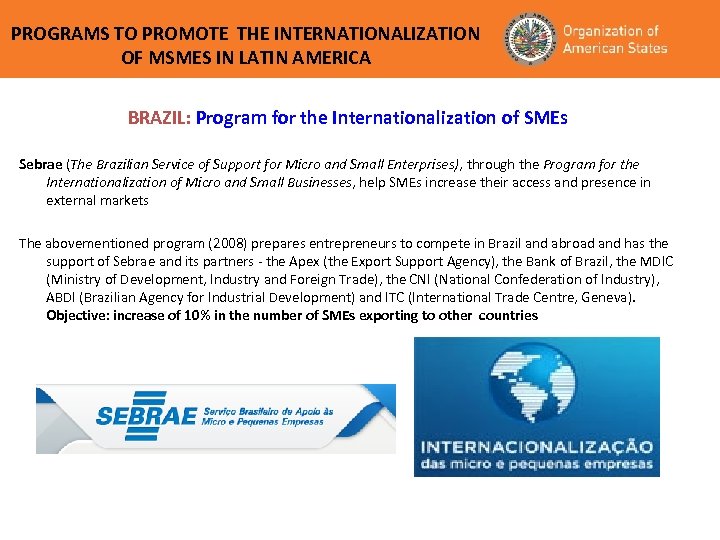 PROGRAMS TO PROMOTE THE INTERNATIONALIZATION OF MSMES IN LATIN AMERICA

Organization of American States

BRAZIL: Program for the Internationalization of SMEs

Sebrae (The Brazilian Service of Support for Micro and Small Enterprises), through the Program for the Internationalization of Micro and Small Businesses, help SMEs increase their access and presence in external markets

The abovementioned program (2008) prepares entrepreneurs to compete in Brazil and abroad and has the support of Sebrae and its partners - the Apex (the Export Support Agency), the Bank of Brazil, the MDIC (Ministry of Development, Industry and Foreign Trade), the CNI (National Confederation of Industry), ABDI (Brazilian Agency for Industrial Development) and ITC (International Trade Centre, Geneva). Objective: increase of 10% in the number of SMEs exporting to other countries

SEBRAE Serviço Brasileiro de Apoio às Micro e Pequenas Empresas

INTERNACIONALIZAÇÃO das micro e pequenas empresas